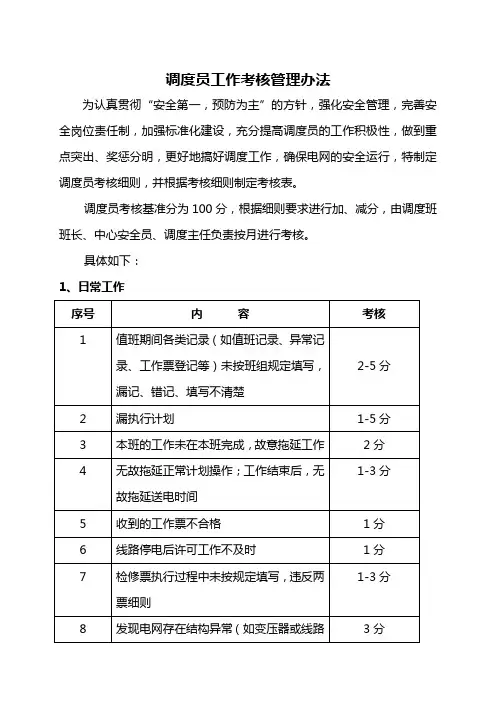 调度员工作考核管理办法

为认真贯彻“安全第一，预防为主”的方针，强化安全管理，完善安全岗位责任制，加强标准化建设，充分提高调度员的工作积极性，做到重点突出、奖惩分明，更好地搞好调度工作，确保电网的安全运行，特制定调度员考核细则，并根据考核细则制定考核表。

调度员考核基准分为 100 分，根据细则要求进行加、减分，由调度班班长、中心安全员、调度主任负责按月进行考核。

具体如下：

1、日常工作

| 序号 | 内　　容 | 考核 |
|---|---|---|
| 1 | 值班期间各类记录（如值班记录、异常记录、工作票登记等）未按班组规定填写，漏记、错记、填写不清楚 | 2-5 分 |
| 2 | 漏执行计划 | 1-5 分 |
| 3 | 本班的工作未在本班完成，故意拖延工作 | 2 分 |
| 4 | 无故拖延正常计划操作；工作结束后，无故拖延送电时间 | 1-3 分 |
| 5 | 收到的工作票不合格 | 1 分 |
| 6 | 线路停电后许可工作不及时 | 1 分 |
| 7 | 检修票执行过程中未按规定填写，违反两票细则 | 1-3 分 |
| 8 | 发现电网存在结构异常（如变压器或线路 | 3 分 |